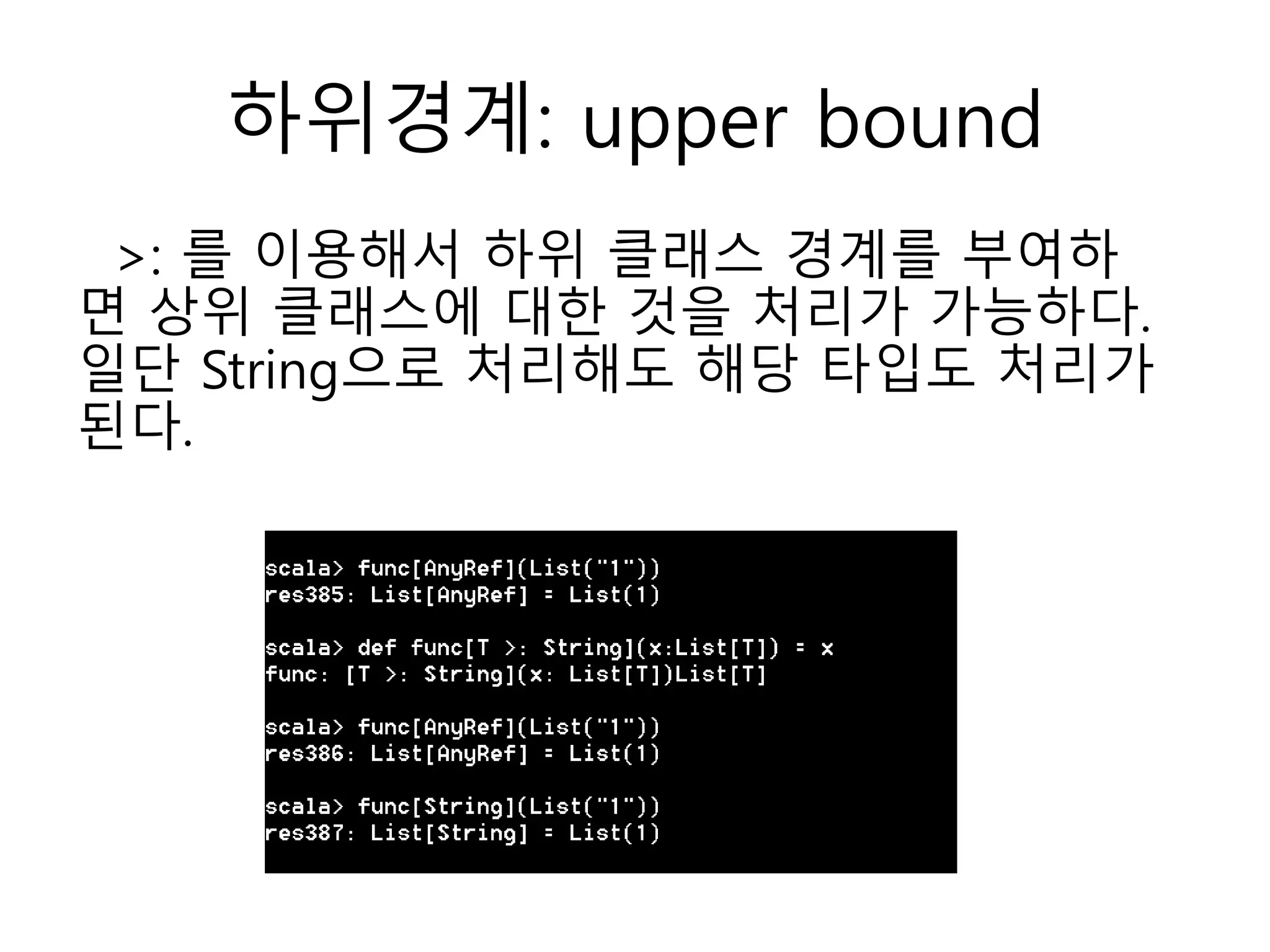 하위경계: upper bound

>: 를 이용해서 하위 클래스 경계를 부여하면 상위 클래스에 대한 것을 처리가 가능하다. 일단 String으로 처리해도 해당 타입도 처리가 된다.

scala> func[AnyRef](List("1"))
res385: List[AnyRef] = List(1)

scala> def func[T >: String](x:List[T]) = x
func: [T >: String](x: List[T])List[T]

scala> func[AnyRef](List("1"))
res386: List[AnyRef] = List(1)

scala> func[String](List("1"))
res387: List[String] = List(1)